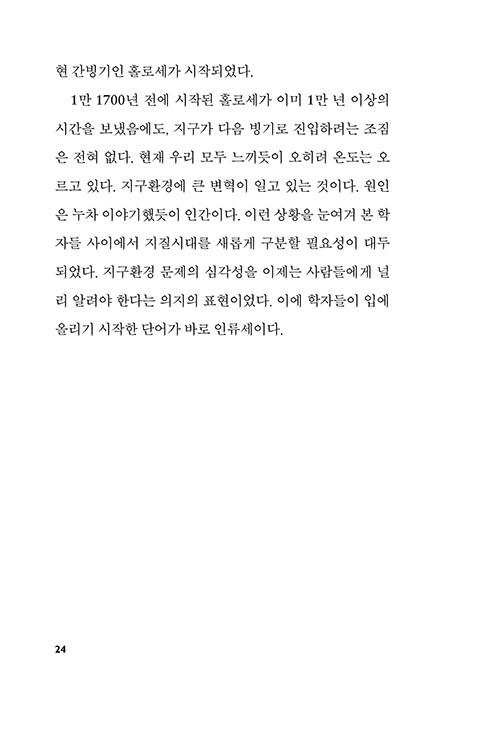 현 간빙기인 홀로세가 시작되었다.

1만 1700년 전에 시작된 홀로세가 이미 1만 년 이상의 시간을 보냈음에도, 지구가 다음 빙기로 진입하려는 조짐은 전혀 없다. 현재 우리 모두 느끼듯이 오히려 온도는 오르고 있다. 지구환경에 큰 변혁이 일고 있는 것이다. 원인은 누차 이야기했듯이 인간이다. 이런 상황을 눈여겨 본 학자들 사이에서 지질시대를 새롭게 구분할 필요성이 대두되었다. 지구환경 문제의 심각성을 이제는 사람들에게 널리 알려야 한다는 의지의 표현이었다. 이에 학자들이 입에 올리기 시작한 단어가 바로 인류세이다.

24